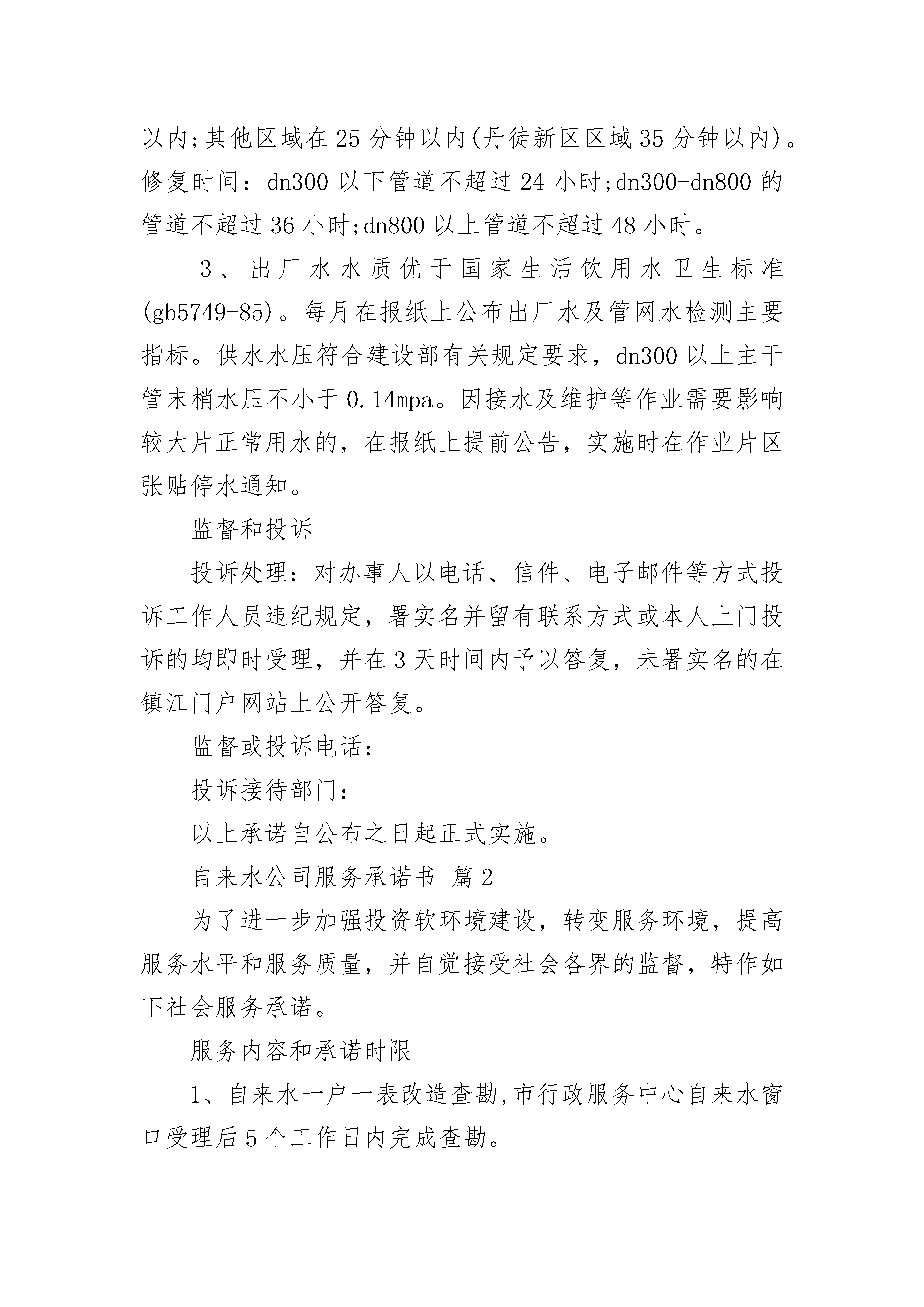 以内;其他区域在25分钟以内(丹徒新区区域35分钟以内)。修复时间：dn300以下管道不超过24小时;dn300-dn800的管道不超过36小时;dn800以上管道不超过48小时。

3、出厂水水质优于国家生活饮用水卫生标准(gb5749-85)。每月在报纸上公布出厂水及管网水检测主要指标。供水水压符合建设部有关规定要求，dn300以上主干管末梢水压不小于0.14mpa。因接水及维护等作业需要影响较大片正常用水的，在报纸上提前公告，实施时在作业片区张贴停水通知。

监督和投诉

投诉处理：对办事人以电话、信件、电子邮件等方式投诉工作人员违纪规定，署实名并留有联系方式或本人上门投诉的均即时受理，并在3天时间内予以答复，未署实名的在镇江门户网站上公开答复。

监督或投诉电话：

投诉接待部门：

以上承诺自公布之日起正式实施。

自来水公司服务承诺书 篇2

为了进一步加强投资软环境建设，转变服务环境，提高服务水平和服务质量，并自觉接受社会各界的监督，特作如下社会服务承诺。

服务内容和承诺时限

1、自来水一户一表改造查勘,市行政服务中心自来水窗口受理后5个工作日内完成查勘。